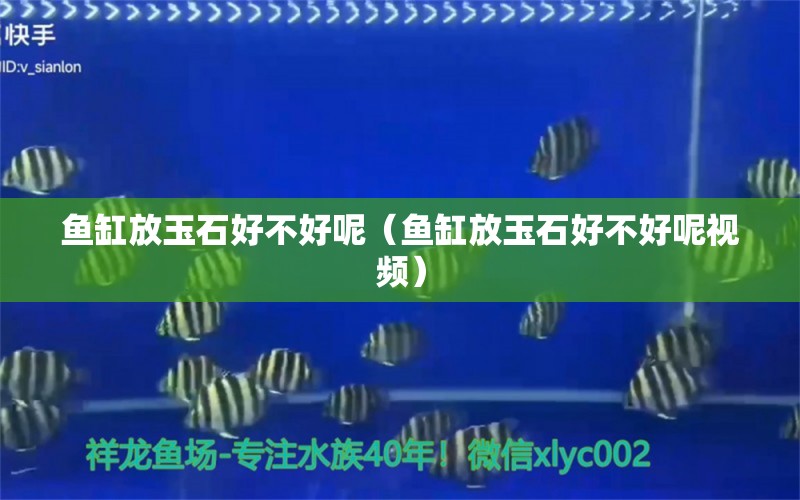 快手
ID:v_sianlon

鱼缸放玉石好不好呢（鱼缸放玉石好不好呢视频）

祥龙鱼场-专注水族40年！微信xlyc002